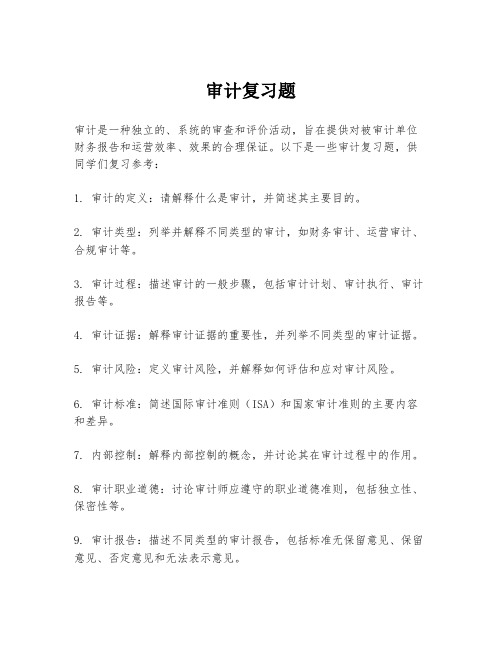 审计复习题

审计是一种独立的、系统的审查和评价活动，旨在提供对被审计单位财务报告和运营效率、效果的合理保证。以下是一些审计复习题，供同学们复习参考：

1. 审计的定义：请解释什么是审计，并简述其主要目的。

2. 审计类型：列举并解释不同类型的审计，如财务审计、运营审计、合规审计等。

3. 审计过程：描述审计的一般步骤，包括审计计划、审计执行、审计报告等。

4. 审计证据：解释审计证据的重要性，并列举不同类型的审计证据。

5. 审计风险：定义审计风险，并解释如何评估和应对审计风险。

6. 审计标准：简述国际审计准则（ISA）和国家审计准则的主要内容和差异。

7. 内部控制：解释内部控制的概念，并讨论其在审计过程中的作用。

8. 审计职业道德：讨论审计师应遵守的职业道德准则，包括独立性、保密性等。

9. 审计报告：描述不同类型的审计报告，包括标准无保留意见、保留意见、否定意见和无法表示意见。